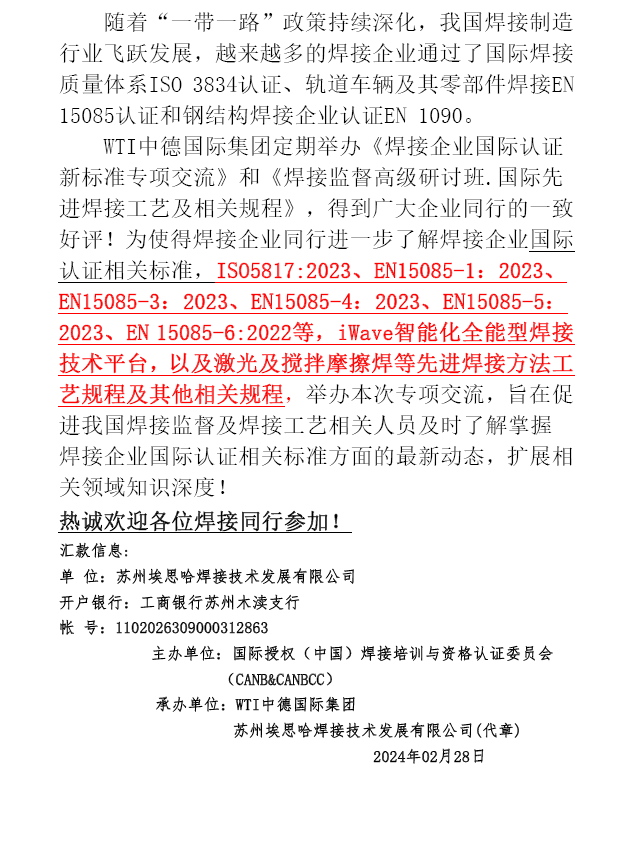 随着“一带一路”政策持续深化，我国焊接制造行业飞跃发展，越来越多的焊接企业通过了国际焊接质量体系ISO 3834认证、轨道车辆及其零部件焊接EN 15085认证和钢结构焊接企业认证EN 1090。

WTI中德国际集团定期举办《焊接企业国际认证新标准专项交流》和《焊接监督高级研讨班.国际先进焊接工艺及相关规程》，得到广大企业同行的一致好评！为使得焊接企业同行进一步了解焊接企业国际认证相关标准，ISO5817:2023、EN15085-1：2023、EN15085-3：2023、EN15085-4：2023、EN15085-5：2023、EN 15085-6:2022等，iWave智能化全能型焊接技术平台，以及激光及搅拌摩擦焊等先进焊接方法工艺规程及其他相关规程，举办本次专项交流，旨在促进我国焊接监督及焊接工艺相关人员及时了解掌握焊接企业国际认证相关标准方面的最新动态，扩展相关领域知识深度！

热诚欢迎各位焊接同行参加！

汇款信息：

单 位：苏州埃思哈焊接技术发展有限公司

开户银行：工商银行苏州木渎支行

帐 号：1102026309000312863

主办单位：国际授权（中国）焊接培训与资格认证委员会（CANB&CANBCC）

承办单位：WTI中德国际集团

苏州埃思哈焊接技术发展有限公司(代章)

2024年02月28日